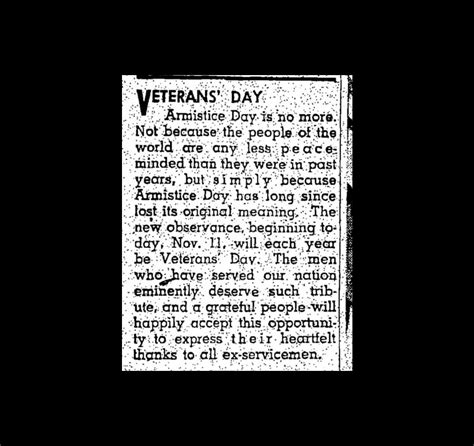 VETERANS' DAY

Armistice Day is no more. Not because the people of the world are any less peace-minded than they were in past years, but simply because Armistice Day has long since lost its original meaning. The new observance, beginning today, Nov. 11, will each year be Veterans' Day. The men who have served our nation eminently deserve such tribute, and a grateful people will happily accept this opportunity to express their heartfelt thanks to all ex-servicemen.